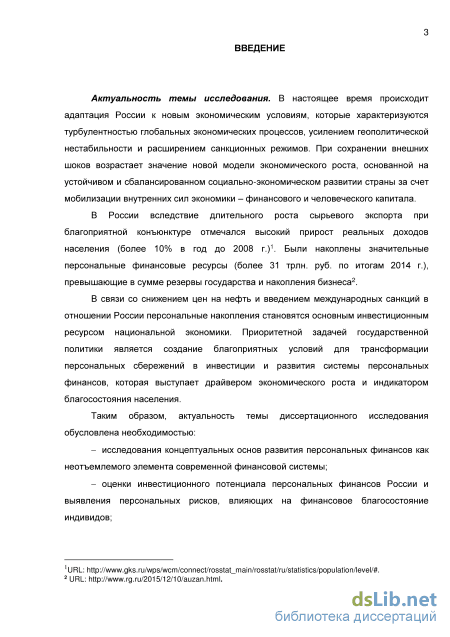 3

ВВЕДЕНИЕ

Актуальность темы исследования. В настоящее время происходит адаптация России к новым экономическим условиям, которые характеризуются турбулентностью глобальных экономических процессов, усилением геополитической нестабильности и расширением санкционных режимов. При сохранении внешних шоков возрастает значение новой модели экономического роста, основанной на устойчивом и сбалансированном социально-экономическом развитии страны за счет мобилизации внутренних сил экономики – финансового и человеческого капитала.

В России вследствие длительного роста сырьевого экспорта при благоприятной конъюнктуре отмечался высокий прирост реальных доходов населения (более 10% в год до 2008 г.)$^1$. Были накоплены значительные персональные финансовые ресурсы (более 31 трлн. руб. по итогам 2014 г.), превышающие в сумме резервы государства и накопления бизнеса$^2$.

В связи со снижением цен на нефть и введением международных санкций в отношении России персональные накопления становятся основным инвестиционным ресурсом национальной экономики. Приоритетной задачей государственной политики является создание благоприятных условий для трансформации персональных сбережений в инвестиции и развития системы персональных финансов, которая выступает драйвером экономического роста и индикатором благосостояния населения.

Таким образом, актуальность темы диссертационного исследования обусловлена необходимостью:

– исследования концептуальных основ развития персональных финансов как неотъемлемого элемента современной финансовой системы;

– оценки инвестиционного потенциала персональных финансов России и выявления персональных рисков, влияющих на финансовое благосостояние индивидов;

$^1$URL: http://www.gks.ru/wps/wcm/connect/rosstat_main/rosstat/ru/statistics/population/level/#.
$^2$ URL: http://www.rg.ru/2015/12/10/auzan.html.

dsLib.net
библиотека диссертаций